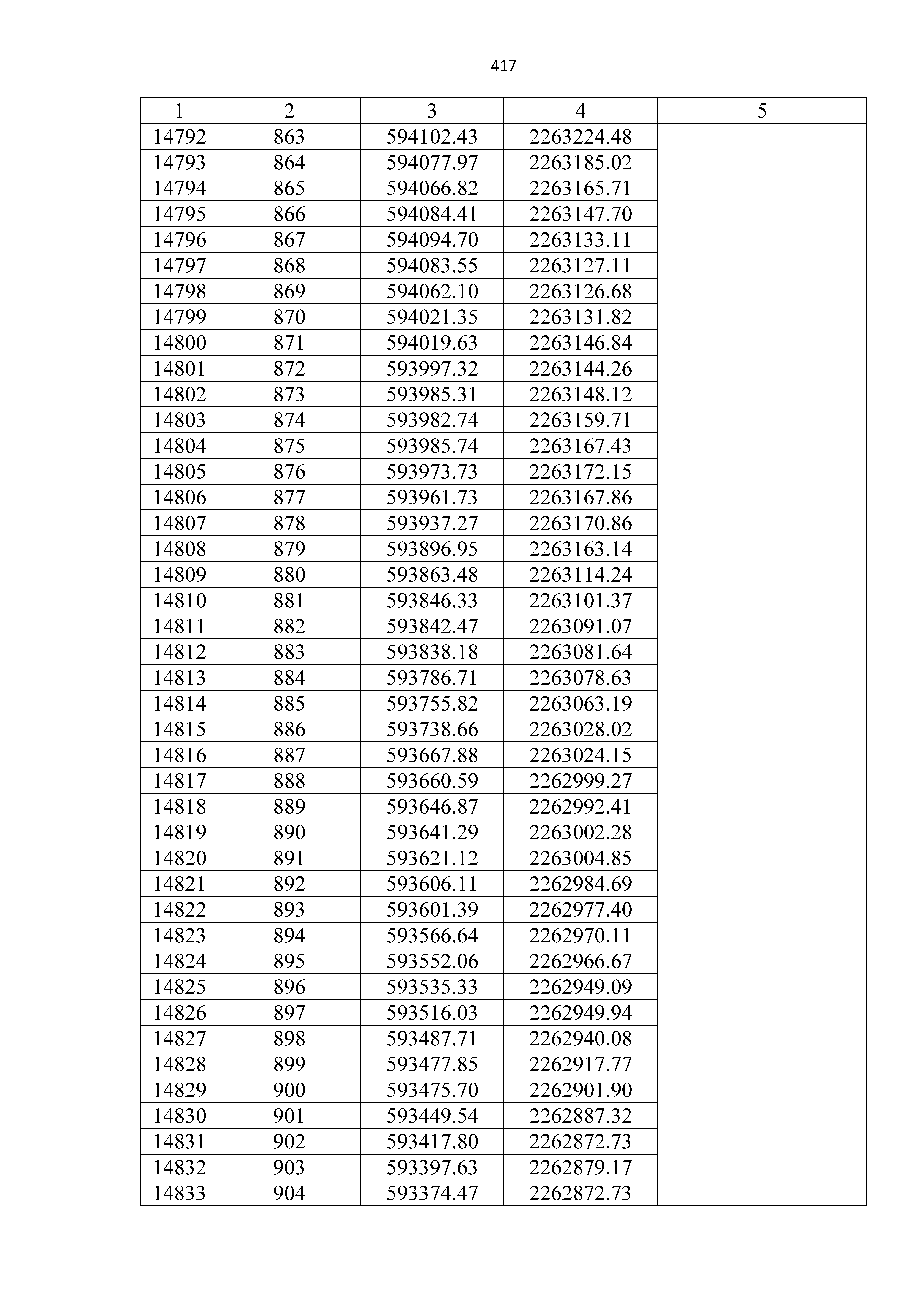 417

| 1 | 2 | 3 | 4 | 5 |
|---|---|---|---|---|
| 14792 | 863 | 594102.43 | 2263224.48 | |
| 14793 | 864 | 594077.97 | 2263185.02 | |
| 14794 | 865 | 594066.82 | 2263165.71 | |
| 14795 | 866 | 594084.41 | 2263147.70 | |
| 14796 | 867 | 594094.70 | 2263133.11 | |
| 14797 | 868 | 594083.55 | 2263127.11 | |
| 14798 | 869 | 594062.10 | 2263126.68 | |
| 14799 | 870 | 594021.35 | 2263131.82 | |
| 14800 | 871 | 594019.63 | 2263146.84 | |
| 14801 | 872 | 593997.32 | 2263144.26 | |
| 14802 | 873 | 593985.31 | 2263148.12 | |
| 14803 | 874 | 593982.74 | 2263159.71 | |
| 14804 | 875 | 593985.74 | 2263167.43 | |
| 14805 | 876 | 593973.73 | 2263172.15 | |
| 14806 | 877 | 593961.73 | 2263167.86 | |
| 14807 | 878 | 593937.27 | 2263170.86 | |
| 14808 | 879 | 593896.95 | 2263163.14 | |
| 14809 | 880 | 593863.48 | 2263114.24 | |
| 14810 | 881 | 593846.33 | 2263101.37 | |
| 14811 | 882 | 593842.47 | 2263091.07 | |
| 14812 | 883 | 593838.18 | 2263081.64 | |
| 14813 | 884 | 593786.71 | 2263078.63 | |
| 14814 | 885 | 593755.82 | 2263063.19 | |
| 14815 | 886 | 593738.66 | 2263028.02 | |
| 14816 | 887 | 593667.88 | 2263024.15 | |
| 14817 | 888 | 593660.59 | 2262999.27 | |
| 14818 | 889 | 593646.87 | 2262992.41 | |
| 14819 | 890 | 593641.29 | 2263002.28 | |
| 14820 | 891 | 593621.12 | 2263004.85 | |
| 14821 | 892 | 593606.11 | 2262984.69 | |
| 14822 | 893 | 593601.39 | 2262977.40 | |
| 14823 | 894 | 593566.64 | 2262970.11 | |
| 14824 | 895 | 593552.06 | 2262966.67 | |
| 14825 | 896 | 593535.33 | 2262949.09 | |
| 14826 | 897 | 593516.03 | 2262949.94 | |
| 14827 | 898 | 593487.71 | 2262940.08 | |
| 14828 | 899 | 593477.85 | 2262917.77 | |
| 14829 | 900 | 593475.70 | 2262901.90 | |
| 14830 | 901 | 593449.54 | 2262887.32 | |
| 14831 | 902 | 593417.80 | 2262872.73 | |
| 14832 | 903 | 593397.63 | 2262879.17 | |
| 14833 | 904 | 593374.47 | 2262872.73 | |